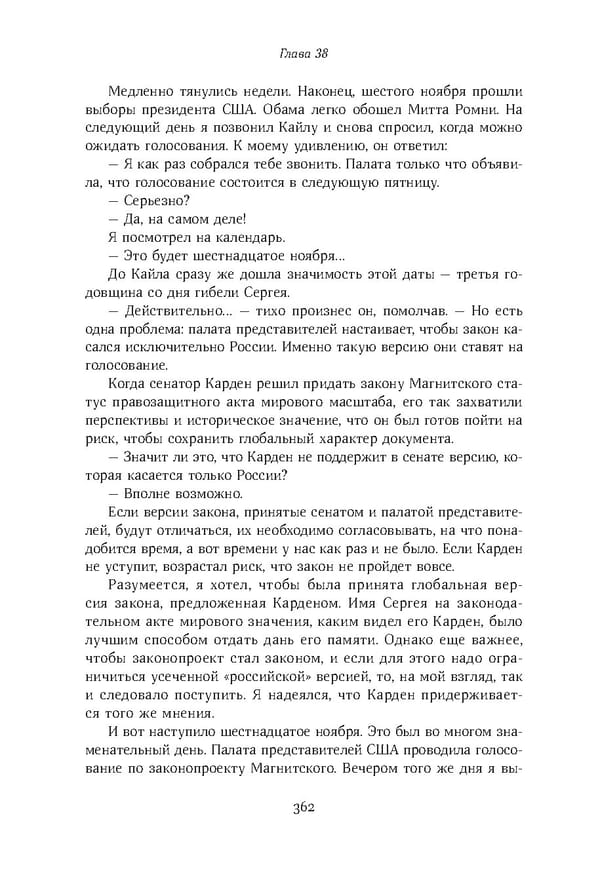 Глава 38

Медленно тянулись недели. Наконец, шестого ноября прошли выборы президента США. Обама легко обошел Митта Ромни. На следующий день я позвонил Кайлу и снова спросил, когда можно ожидать голосования. К моему удивлению, он ответил:

— Я как раз собрался тебе звонить. Палата только что объявила, что голосование состоится в следующую пятницу.

— Серьезно?

— Да, на самом деле!

Я посмотрел на календарь.

— Это будет шестнадцатое ноября...

До Кайла сразу же дошла значимость этой даты — третья годовщина со дня гибели Сергея.

— Действительно... — тихо произнес он, помолчав. — Но есть одна проблема: палата представителей настаивает, чтобы закон касался исключительно России. Именно такую версию они ставят на голосование.

Когда сенатор Карден решил придать закону Магнитского статус правозащитного акта мирового масштаба, его так захватили перспективы и историческое значение, что он был готов пойти на риск, чтобы сохранить глобальный характер документа.

— Значит ли это, что Карден не поддержит в сенате версию, которая касается только России?

— Вполне возможно.

Если версии закона, принятые сенатом и палатой представителей, будут отличаться, их необходимо согласовывать, на что понадобится время, а вот времени у нас как раз и не было. Если Карден не уступит, возрастал риск, что закон не пройдет вовсе.

Разумеется, я хотел, чтобы была принята глобальная версия закона, предложенная Карденом. Имя Сергея на законодательном акте мирового значения, каким видел его Карден, было лучшим способом отдать дань его памяти. Однако еще важнее, чтобы законопроект стал законом, и если для этого надо ограничиться усеченной «российской» версией, то, на мой взгляд, так и следовало поступить. Я надеялся, что Карден придерживается того же мнения.

И вот наступило шестнадцатое ноября. Это был во многом знаменательный день. Палата представителей США проводила голосование по законопроекту Магнитского. Вечером того же дня я вы-

362